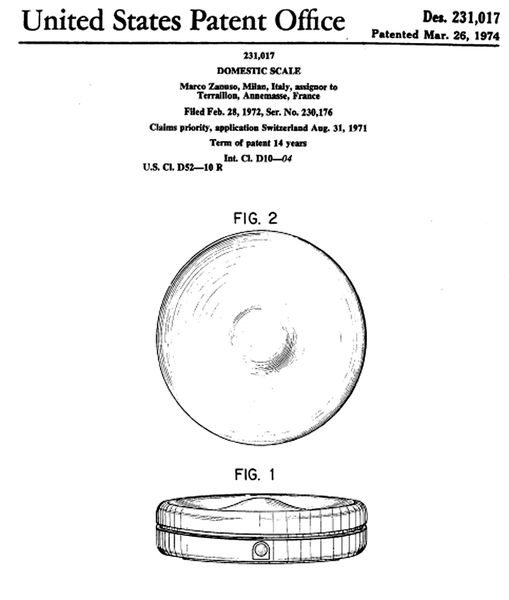 United States Patent Office

Des. 231,017
Patented Mar. 26, 1974

231,017
DOMESTIC SCALE
Marco Zanuso, Milan, Italy, assignor to Terraillon, Annemasse, France
Filed Feb. 28, 1972, Ser. No. 230,176
Claims priority, application Switzerland Aug. 31, 1971
Term of patent 14 years
Int. Cl. D10—04
U.S. Cl. D52—10 R

FIG. 2

FIG. 1